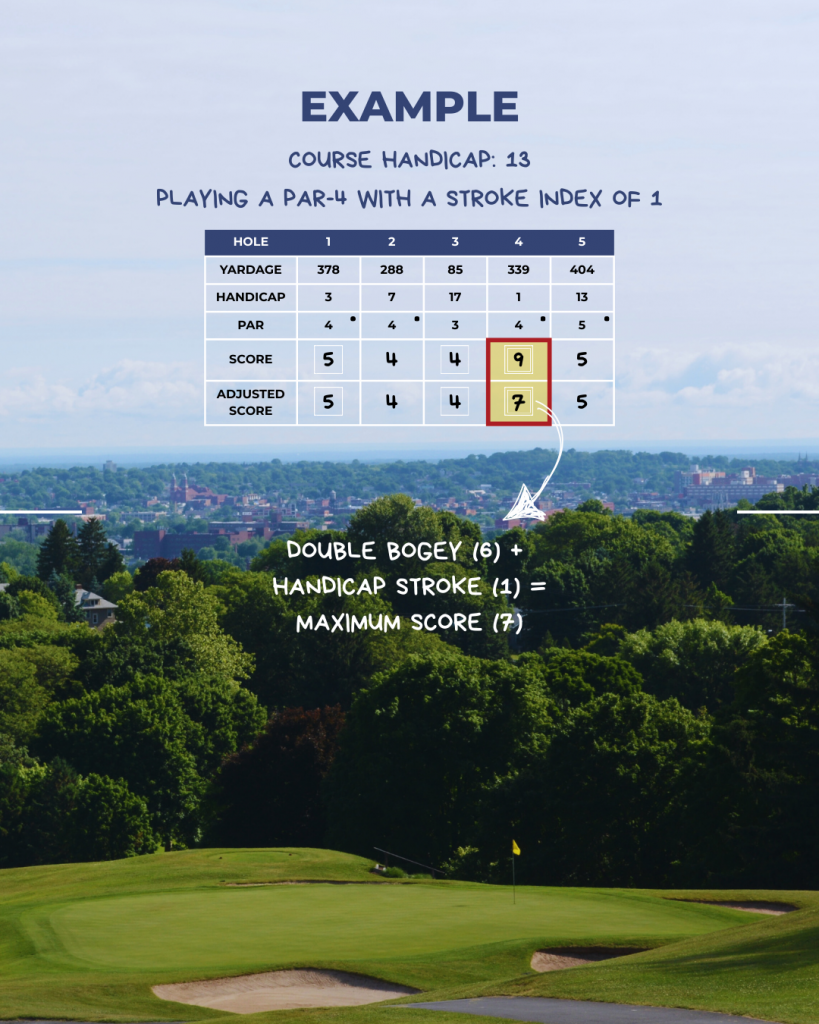 EXAMPLE

COURSE HANDICAP: 13

PLAYING A PAR-4 WITH A STROKE INDEX OF 1

| HOLE | 1 | 2 | 3 | 4 | 5 |
|---|---|---|---|---|---|
| YARDAGE | 378 | 288 | 85 | 339 | 404 |
| HANDICAP | 3 | 7 | 17 | 1 | 13 |
| PAR | 4 • | 4 • | 3 | 4 • | 5 • |
| SCORE | 5 | 4 | 4 | 9 | 5 |
| ADJUSTED SCORE | 5 | 4 | 4 | 7 | 5 |

DOUBLE BOGEY (6) + HANDICAP STROKE (1) = MAXIMUM SCORE (7)